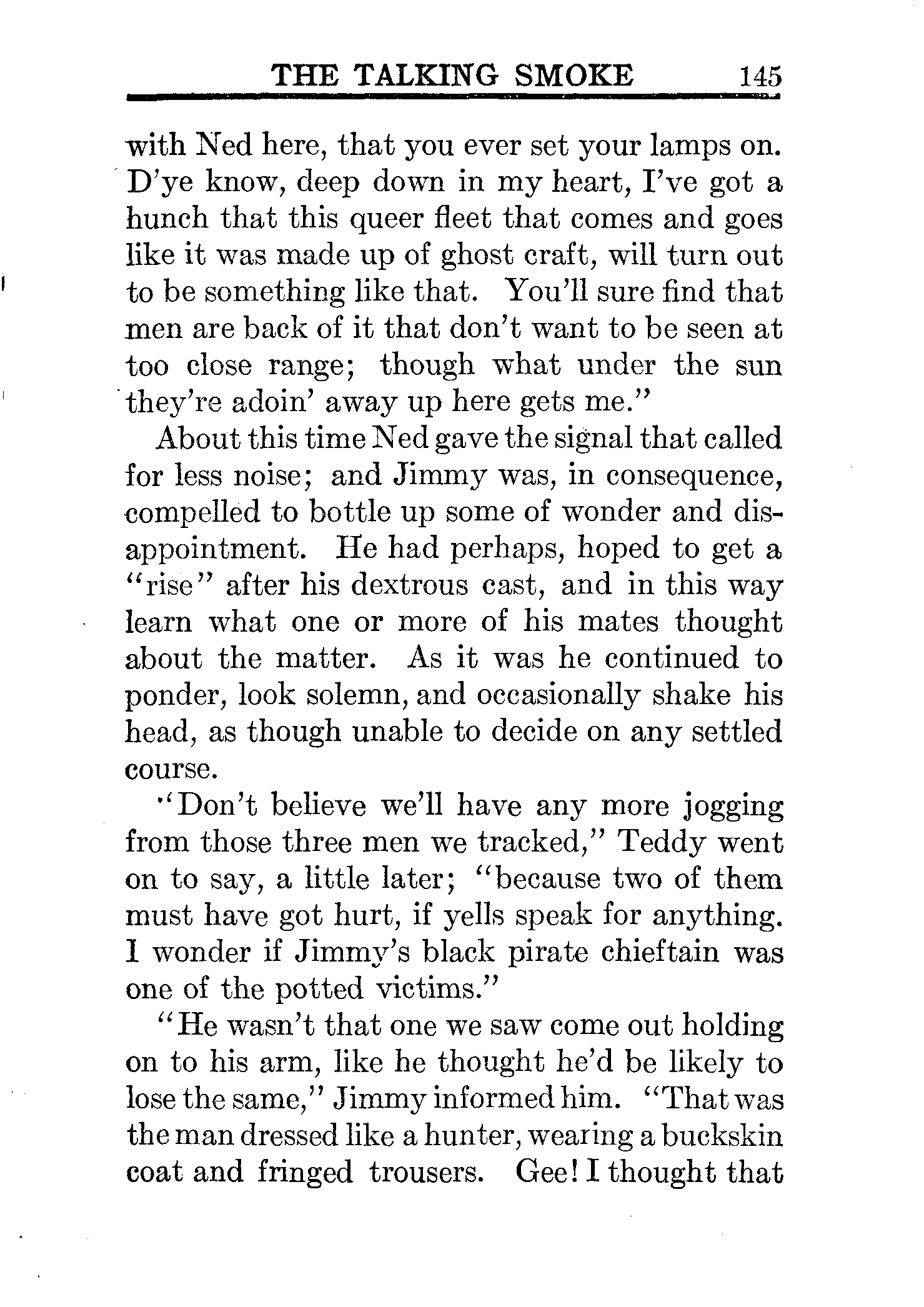 THE TALKING SMOKE 145

with Ned here, that you ever set your lamps on. D'ye know, deep down in my heart, I've got a hunch that this queer fleet that comes and goes like it was made up of ghost craft, will turn out to be something like that. You'll sure find that men are back of it that don't want to be seen at too close range; though what under the sun they're adoin' away up here gets me."

About this time Ned gave the signal that called for less noise; and Jimmy was, in consequence, compelled to bottle up some of wonder and disappointment. He had perhaps, hoped to get a "rise" after his dextrous cast, and in this way learn what one or more of his mates thought about the matter. As it was he continued to ponder, look solemn, and occasionally shake his head, as though unable to decide on any settled course.

"Don't believe we'll have any more jogging from those three men we tracked," Teddy went on to say, a little later; "because two of them must have got hurt, if yells speak for anything. I wonder if Jimmy's black pirate chieftain was one of the potted victims."

"He wasn't that one we saw come out holding on to his arm, like he thought he'd be likely to lose the same," Jimmy informed him. "That was the man dressed like a hunter, wearing a buckskin coat and fringed trousers. Gee! I thought that